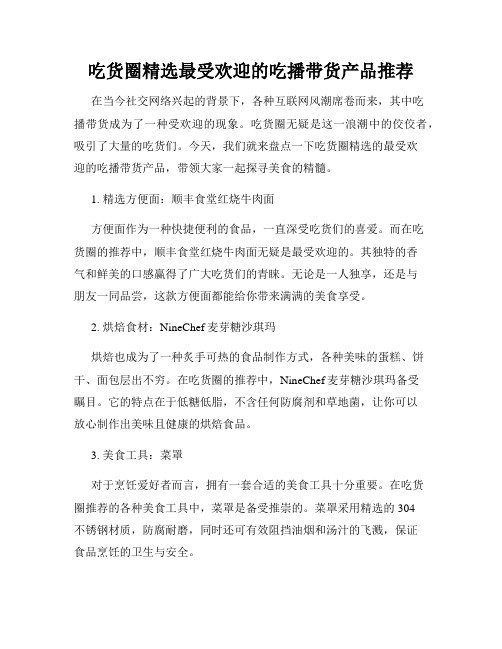 吃货圈精选最受欢迎的吃播带货产品推荐

在当今社交网络兴起的背景下，各种互联网风潮席卷而来，其中吃播带货成为了一种受欢迎的现象。吃货圈无疑是这一浪潮中的佼佼者，吸引了大量的吃货们。今天，我们就来盘点一下吃货圈精选的最受欢迎的吃播带货产品，带领大家一起探寻美食的精髓。

1. 精选方便面：顺丰食堂红烧牛肉面

方便面作为一种快捷便利的食品，一直深受吃货们的喜爱。而在吃货圈的推荐中，顺丰食堂红烧牛肉面无疑是最受欢迎的。其独特的香气和鲜美的口感赢得了广大吃货们的青睐。无论是一人独享，还是与朋友一同品尝，这款方便面都能给你带来满满的美食享受。

2. 烘焙食材：NineChef 麦芽糖沙琪玛

烘焙也成为了一种炙手可热的食品制作方式，各种美味的蛋糕、饼干、面包层出不穷。在吃货圈的推荐中，NineChef 麦芽糖沙琪玛备受瞩目。它的特点在于低糖低脂，不含任何防腐剂和草地菌，让你可以放心制作出美味且健康的烘焙食品。

3. 美食工具：菜罩

对于烹饪爱好者而言，拥有一套合适的美食工具十分重要。在吃货圈推荐的各种美食工具中，菜罩是备受推崇的。菜罩采用精选的 304 不锈钢材质，防腐耐磨，同时还可有效阻挡油烟和汤汁的飞溅，保证食品烹饪的卫生与安全。